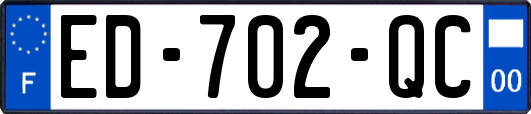 F

ED-702-QC

00